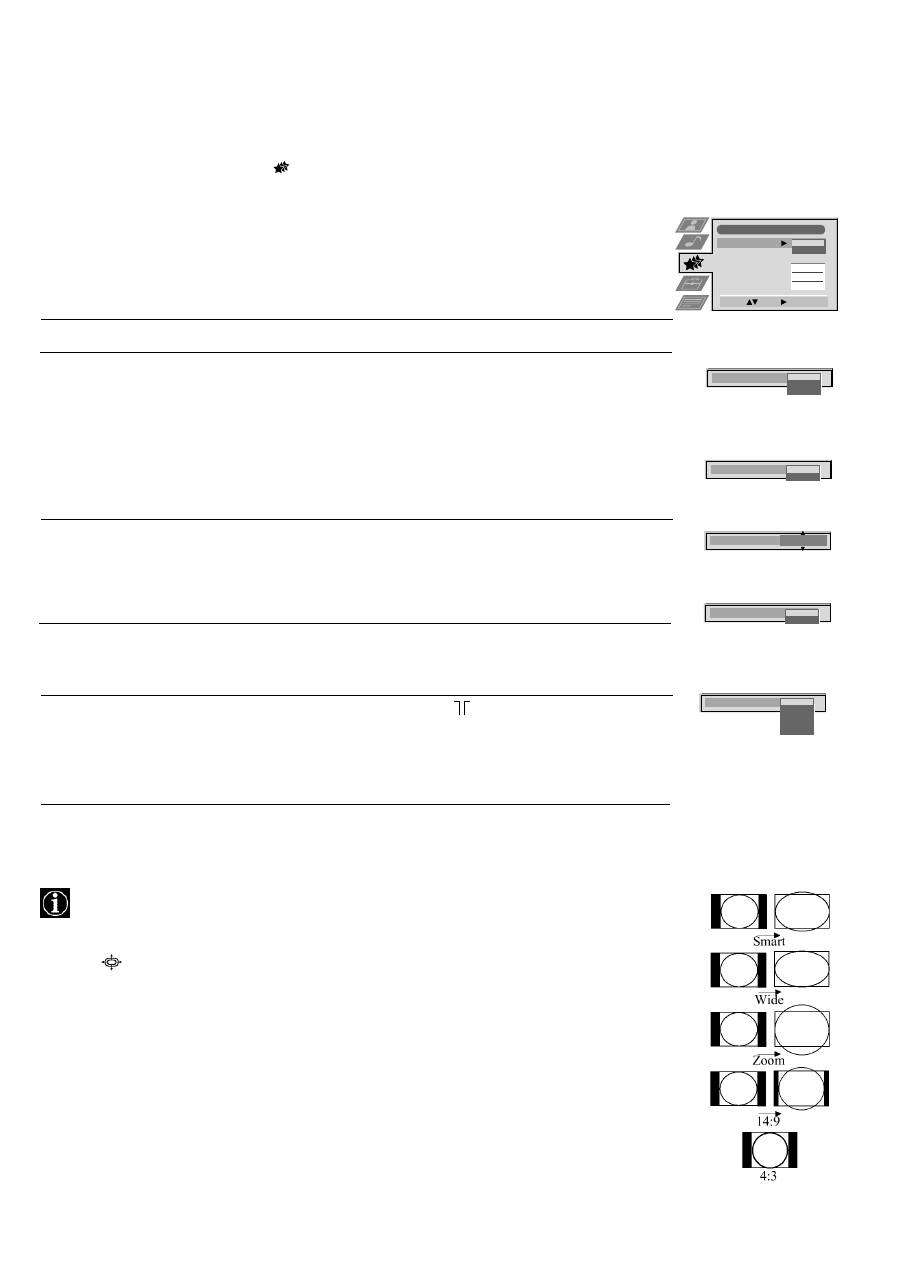 Smart

Wide

Zoom

14:9

4:3